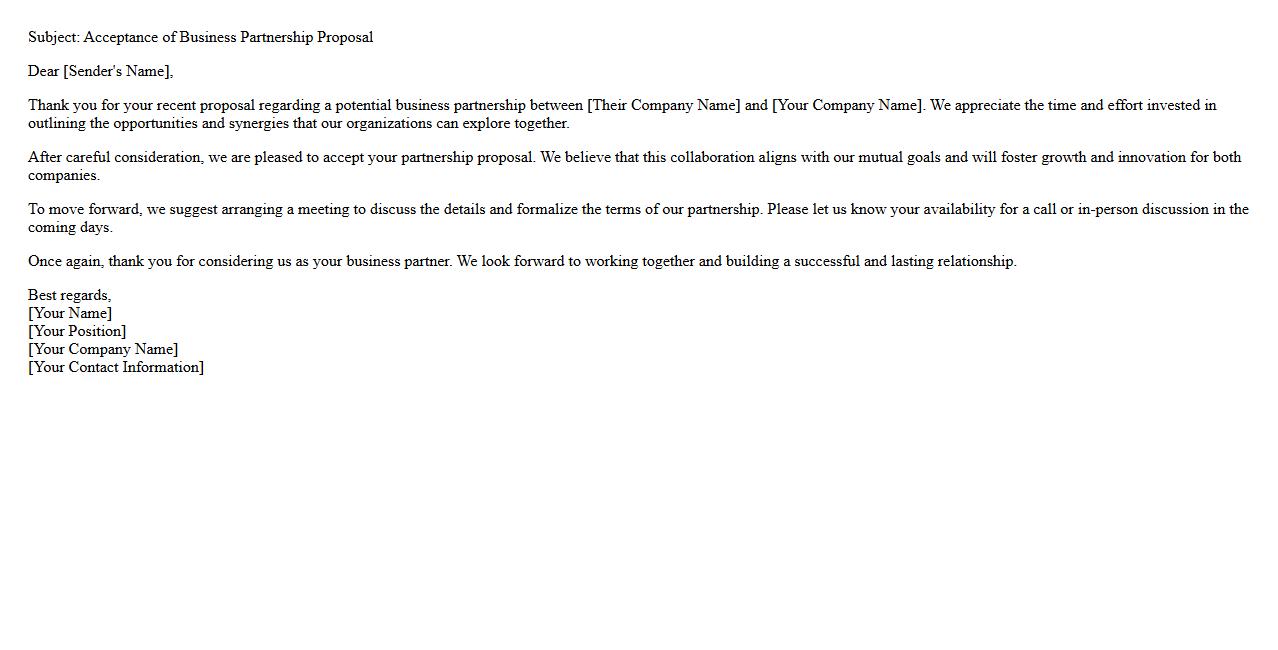 Subject: Acceptance of Business Partnership Proposal

Dear [Sender's Name],

Thank you for your recent proposal regarding a potential business partnership between [Their Company Name] and [Your Company Name]. We appreciate the time and effort invested in outlining the opportunities and synergies that our organizations can explore together.

After careful consideration, we are pleased to accept your partnership proposal. We believe that this collaboration aligns with our mutual goals and will foster growth and innovation for both companies.

To move forward, we suggest arranging a meeting to discuss the details and formalize the terms of our partnership. Please let us know your availability for a call or in-person discussion in the coming days.

Once again, thank you for considering us as your business partner. We look forward to working together and building a successful and lasting relationship.

Best regards,
[Your Name]
[Your Position]
[Your Company Name]
[Your Contact Information]